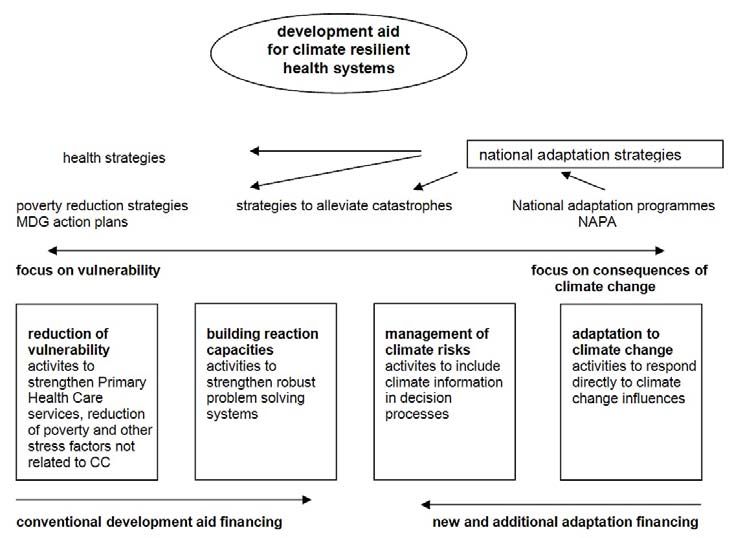 development aid for climate resilient health systems

health strategies

national adaptation strategies

poverty reduction strategies
MDG action plans

strategies to alleviate catastrophes

National adaptation programmes
NAPA

focus on vulnerability

focus on consequences of climate change

reduction of vulnerability
activites to strengthen Primary Health Care services, reduction of poverty and other stress factors not related to CC

building reaction capacities
activities to strengthen robust problem solving systems

management of climate risks
activites to include climate information in decision processes

adaptation to climate change
activities to respond directly to climate change influences

conventional development aid financing

new and additional adaptation financing